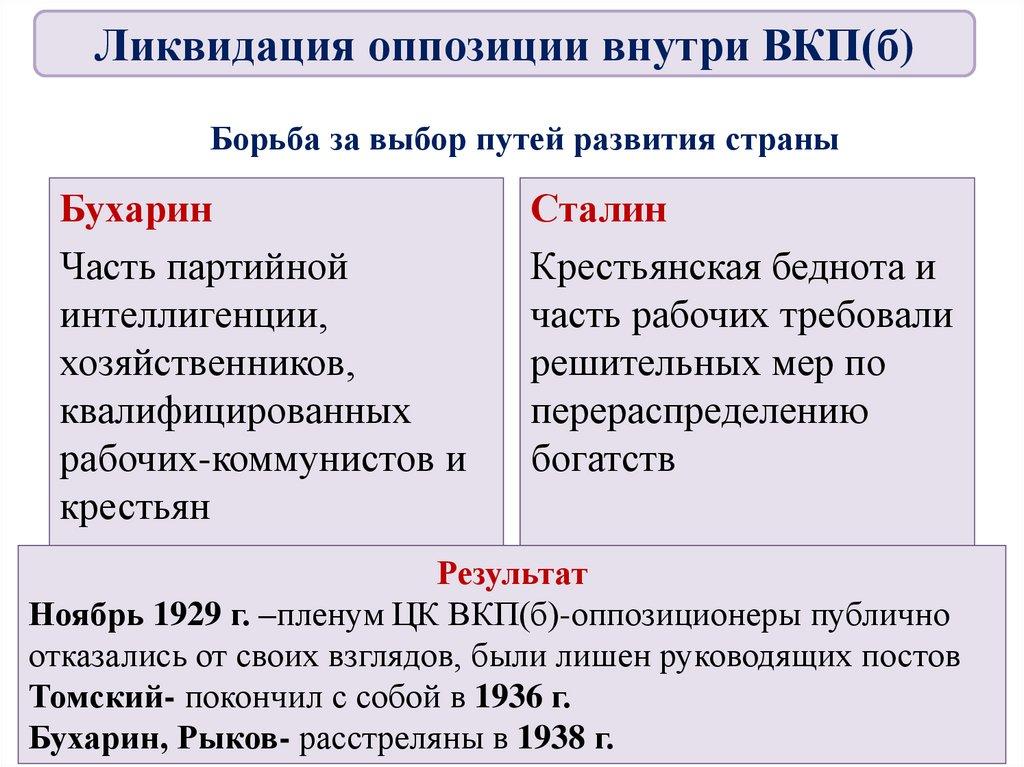 Ликвидация оппозиции внутри ВКП(б)

Борьба за выбор путей развития страны

Бухарин

Часть партийной интеллигенции, хозяйственников, квалифицированных рабочих-коммунистов и крестьян

Сталин

Крестьянская беднота и часть рабочих требовали решительных мер по перераспределению богатств

Результат

Ноябрь 1929 г. –пленум ЦК ВКП(б)-оппозиционеры публично отказались от своих взглядов, были лишен руководящих постов

Томский- покончил с собой в 1936 г.

Бухарин, Рыков- расстреляны в 1938 г.